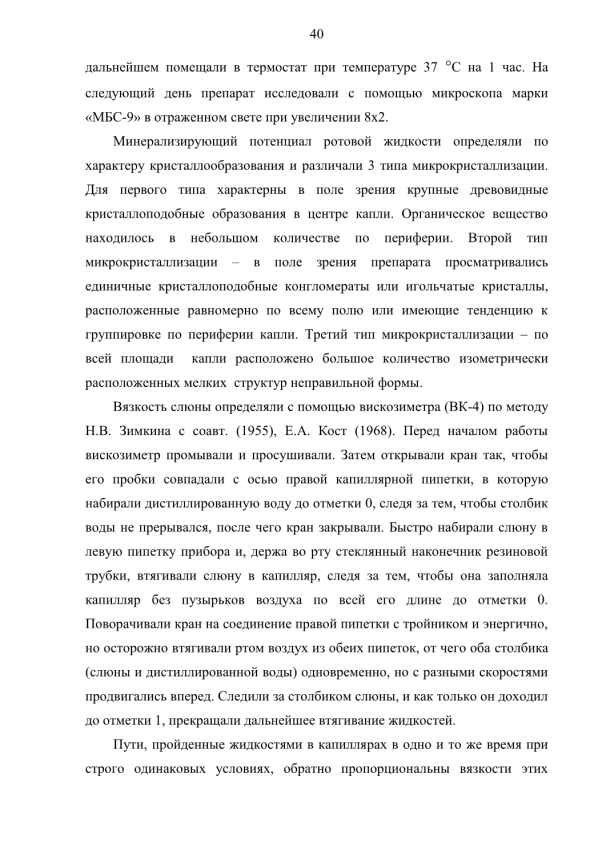 40

дальнейшем помещали в термостат при температуре 37 $^{\circ}$С на 1 час. На следующий день препарат исследовали с помощью микроскопа марки «МБС-9» в отраженном свете при увеличении 8х2.

Минерализирующий потенциал ротовой жидкости определяли по характеру кристаллообразования и различали 3 типа микрокристаллизации. Для первого типа характерны в поле зрения крупные древовидные кристаллоподобные образования в центре капли. Органическое вещество находилось в небольшом количестве по периферии. Второй тип микрокристаллизации – в поле зрения препарата просматривались единичные кристаллоподобные конгломераты или игольчатые кристаллы, расположенные равномерно по всему полю или имеющие тенденцию к группировке по периферии капли. Третий тип микрокристаллизации – по всей площади капли расположено большое количество изометрически расположенных мелких структур неправильной формы.

Вязкость слюны определяли с помощью вискозиметра (ВК-4) по методу Н.В. Зимкина с соавт. (1955), Е.А. Кост (1968). Перед началом работы вискозиметр промывали и просушивали. Затем открывали кран так, чтобы его пробки совпадали с осью правой капиллярной пипетки, в которую набирали дистиллированную воду до отметки 0, следя за тем, чтобы столбик воды не прерывался, после чего кран закрывали. Быстро набирали слюну в левую пипетку прибора и, держа во рту стеклянный наконечник резиновой трубки, втягивали слюну в капилляр, следя за тем, чтобы она заполняла капилляр без пузырьков воздуха по всей его длине до отметки 0. Поворачивали кран на соединение правой пипетки с тройником и энергично, но осторожно втягивали ртом воздух из обеих пипеток, от чего оба столбика (слюны и дистиллированной воды) одновременно, но с разными скоростями продвигались вперед. Следили за столбиком слюны, и как только он доходил до отметки 1, прекращали дальнейшее втягивание жидкостей.

Пути, пройденные жидкостями в капиллярах в одно и то же время при строго одинаковых условиях, обратно пропорциональны вязкости этих